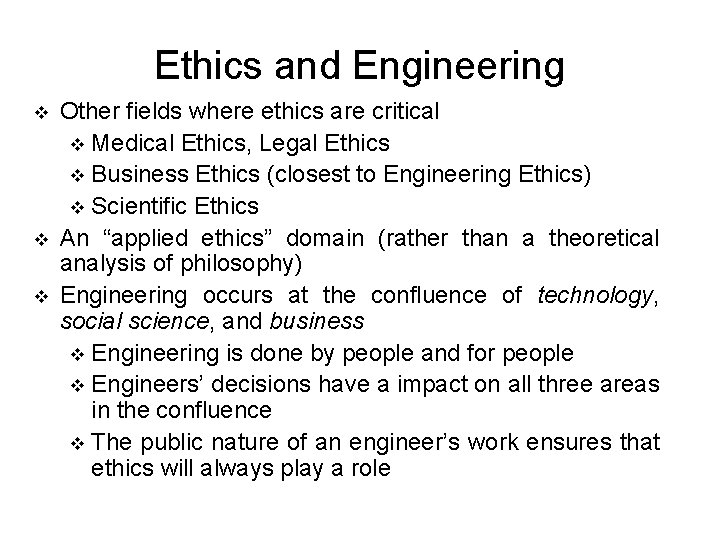 Ethics and Engineering

❖ Other fields where ethics are critical

❖ Medical Ethics, Legal Ethics

❖ Business Ethics (closest to Engineering Ethics)

❖ Scientific Ethics

❖ An "applied ethics" domain (rather than a theoretical analysis of philosophy)

❖ Engineering occurs at the confluence of technology, social science, and business

❖ Engineering is done by people and for people

❖ Engineers' decisions have a impact on all three areas in the confluence

❖ The public nature of an engineer's work ensures that ethics will always play a role